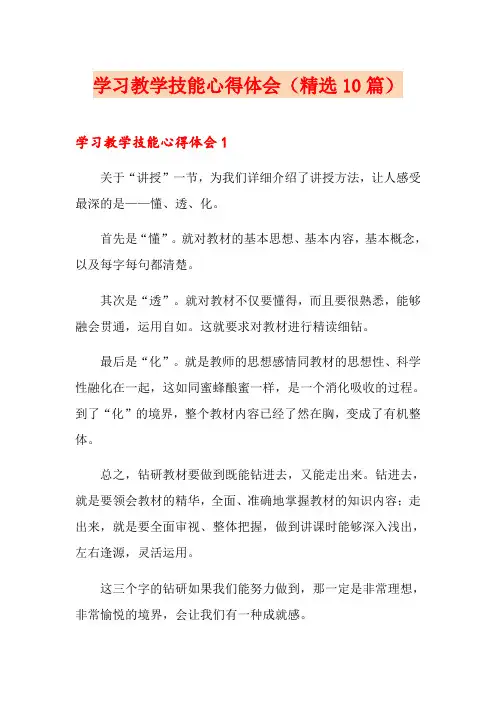 学习教学技能心得体会（精选10篇）

学习教学技能心得体会1

关于“讲授”一节，为我们详细介绍了讲授方法，让人感受最深的是——懂、透、化。

首先是“懂”。就对教材的基本思想、基本内容，基本概念，以及每字每句都清楚。

其次是“透”。就对教材不仅要懂得，而且要很熟悉，能够融会贯通，运用自如。这就要求对教材进行精读细钻。

最后是“化”。就是教师的思想感情同教材的思想性、科学性融化在一起，这如同蜜蜂酿蜜一样，是一个消化吸收的过程。到了“化”的境界，整个教材内容已经了然在胸，变成了有机整体。

总之，钻研教材要做到既能钻进去，又能走出来。钻进去，就是要领会教材的精华，全面、准确地掌握教材的知识内容；走出来，就是要全面审视、整体把握，做到讲课时能够深入浅出，左右逢源，灵活运用。

这三个字的钻研如果我们能努力做到，那一定是非常理想，非常愉悦的境界，会让我们有一种成就感。